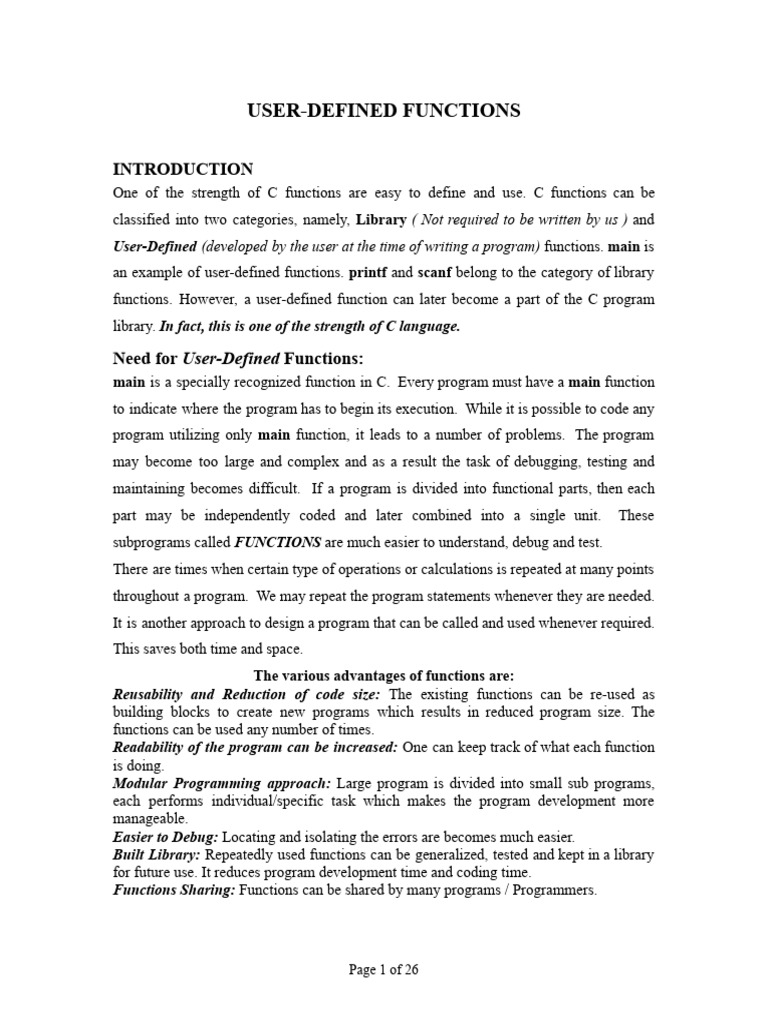 USER-DEFINED FUNCTIONS

INTRODUCTION

One of the strength of C functions are easy to define and use. C functions can be classified into two categories, namely, Library ( Not required to be written by us ) and User-Defined (developed by the user at the time of writing a program) functions. main is an example of user-defined functions. printf and scanf belong to the category of library functions. However, a user-defined function can later become a part of the C program library. In fact, this is one of the strength of C language.

Need for User-Defined Functions:

main is a specially recognized function in C. Every program must have a main function to indicate where the program has to begin its execution. While it is possible to code any program utilizing only main function, it leads to a number of problems. The program may become too large and complex and as a result the task of debugging, testing and maintaining becomes difficult. If a program is divided into functional parts, then each part may be independently coded and later combined into a single unit. These subprograms called FUNCTIONS are much easier to understand, debug and test.

There are times when certain type of operations or calculations is repeated at many points throughout a program. We may repeat the program statements whenever they are needed. It is another approach to design a program that can be called and used whenever required. This saves both time and space.

The various advantages of functions are:

Reusability and Reduction of code size: The existing functions can be re-used as building blocks to create new programs which results in reduced program size. The functions can be used any number of times.

Readability of the program can be increased: One can keep track of what each function is doing.

Modular Programming approach: Large program is divided into small sub programs, each performs individual/specific task which makes the program development more manageable.

Easier to Debug: Locating and isolating the errors are becomes much easier.

Built Library: Repeatedly used functions can be generalized, tested and kept in a library for future use. It reduces program development time and coding time.

Functions Sharing: Functions can be shared by many programs / Programmers.

Page 1 of 26